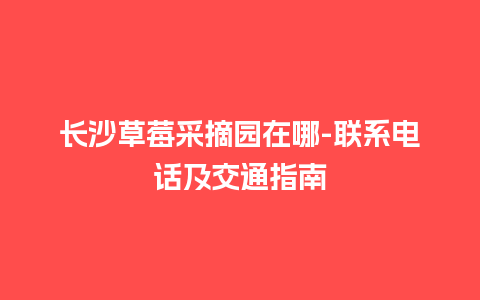 长沙草莓采摘园在哪-联系电话及交通指南